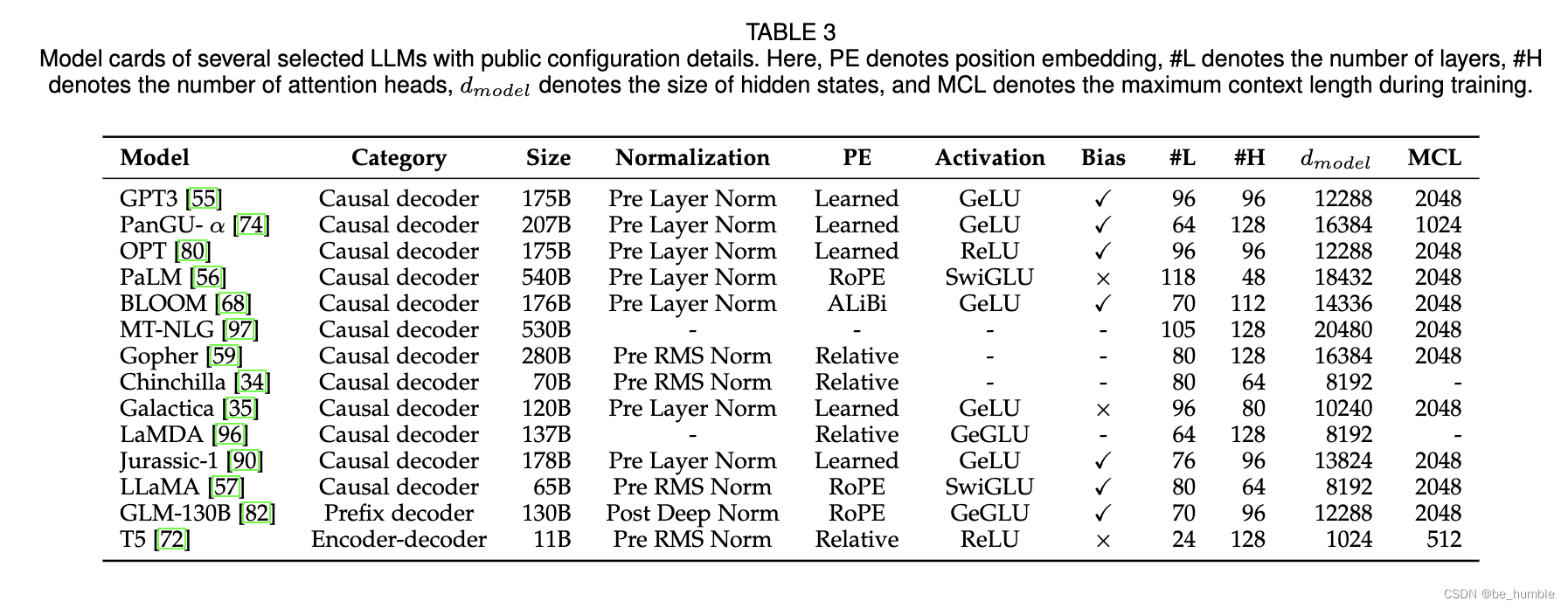 TABLE 3
Model cards of several selected LLMs with public configuration details. Here, PE denotes position embedding, #L denotes the number of layers, #H denotes the number of attention heads, $d_{model}$ denotes the size of hidden states, and MCL denotes the maximum context length during training.

| Model | Category | Size | Normalization | PE | Activation | Bias | #L | #H | $d_{model}$ | MCL |
|---|---|---|---|---|---|---|---|---|---|---|
| GPT3 [55] | Causal decoder | 175B | Pre Layer Norm | Learned | GeLU | ✓ | 96 | 96 | 12288 | 2048 |
| PanGU- $\alpha$ [74] | Causal decoder | 207B | Pre Layer Norm | Learned | GeLU | ✓ | 64 | 128 | 16384 | 1024 |
| OPT [80] | Causal decoder | 175B | Pre Layer Norm | Learned | ReLU | ✓ | 96 | 96 | 12288 | 2048 |
| PaLM [56] | Causal decoder | 540B | Pre Layer Norm | RoPE | SwiGLU | × | 118 | 48 | 18432 | 2048 |
| BLOOM [68] | Causal decoder | 176B | Pre Layer Norm | ALiBi | GeLU | ✓ | 70 | 112 | 14336 | 2048 |
| MT-NLG [97] | Causal decoder | 530B | - | - | - | - | 105 | 128 | 20480 | 2048 |
| Gopher [59] | Causal decoder | 280B | Pre RMS Norm | Relative | - | - | 80 | 128 | 16384 | 2048 |
| Chinchilla [34] | Causal decoder | 70B | Pre RMS Norm | Relative | - | - | 80 | 64 | 8192 | - |
| Galactica [35] | Causal decoder | 120B | Pre Layer Norm | Learned | GeLU | × | 96 | 80 | 10240 | 2048 |
| LaMDA [96] | Causal decoder | 137B | - | Relative | GeGLU | - | 64 | 128 | 8192 | - |
| Jurassic-1 [90] | Causal decoder | 178B | Pre Layer Norm | Learned | GeLU | ✓ | 76 | 96 | 13824 | 2048 |
| LLaMA [57] | Causal decoder | 65B | Pre RMS Norm | RoPE | SwiGLU | ✓ | 80 | 64 | 8192 | 2048 |
| GLM-130B [82] | Prefix decoder | 130B | Post Deep Norm | RoPE | GeGLU | ✓ | 70 | 96 | 12288 | 2048 |
| T5 [72] | Encoder-decoder | 11B | Pre RMS Norm | Relative | ReLU | × | 24 | 128 | 1024 | 512 |

CSDN @be_humble